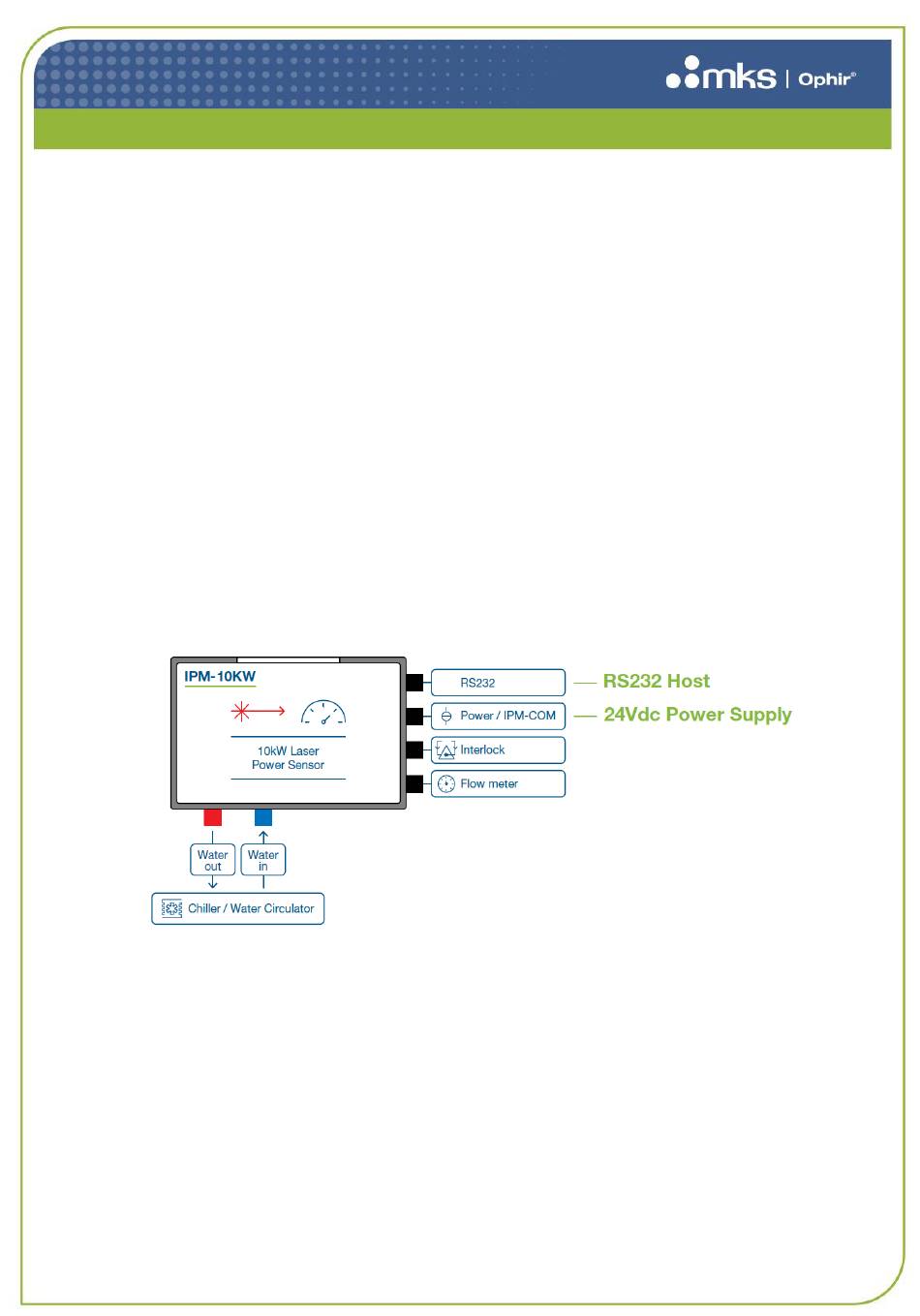 mks | Ophir®

IPM-10KW

10kW Laser Power Sensor

RS232
Power / IPM-COM
Interlock
Flow meter

RS232 Host
24Vdc Power Supply

Water out
Water in

Chiller / Water Circulator